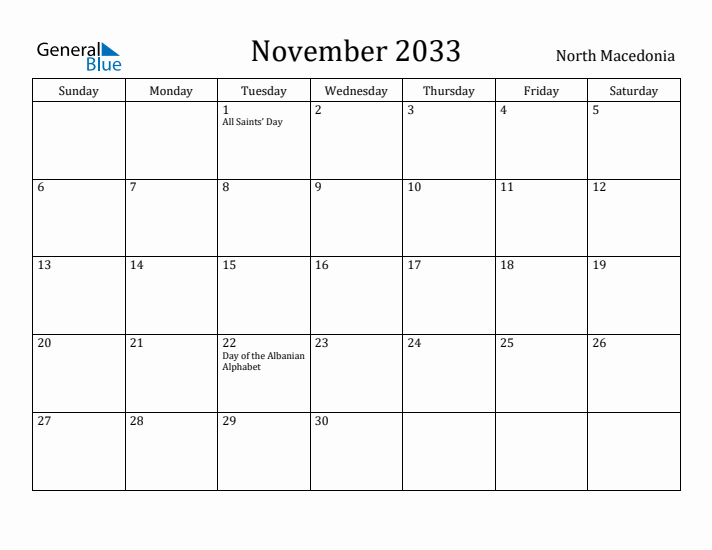 General Blue

November 2033

North Macedonia

| Sunday | Monday | Tuesday | Wednesday | Thursday | Friday | Saturday |
|---|---|---|---|---|---|---|
| | | 1 All Saints' Day | 2 | 3 | 4 | 5 |
| 6 | 7 | 8 | 9 | 10 | 11 | 12 |
| 13 | 14 | 15 | 16 | 17 | 18 | 19 |
| 20 | 21 | 22 Day of the Albanian Alphabet | 23 | 24 | 25 | 26 |
| 27 | 28 | 29 | 30 | | | |